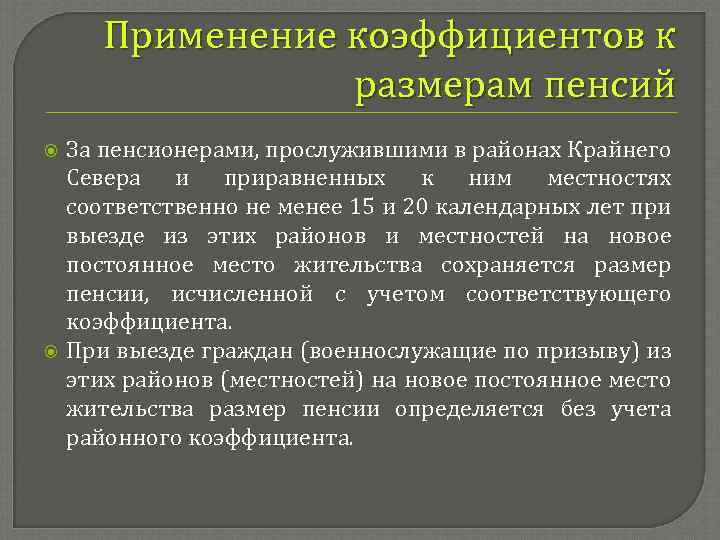 Применение коэффициентов к размерам пенсий

За пенсионерами, прослужившими в районах Крайнего Севера и приравненных к ним местностях соответственно не менее 15 и 20 календарных лет при выезде из этих районов и местностей на новое постоянное место жительства сохраняется размер пенсии, исчисленной с учетом соответствующего коэффициента.

При выезде граждан (военнослужащие по призыву) из этих районов (местностей) на новое постоянное место жительства размер пенсии определяется без учета районного коэффициента.